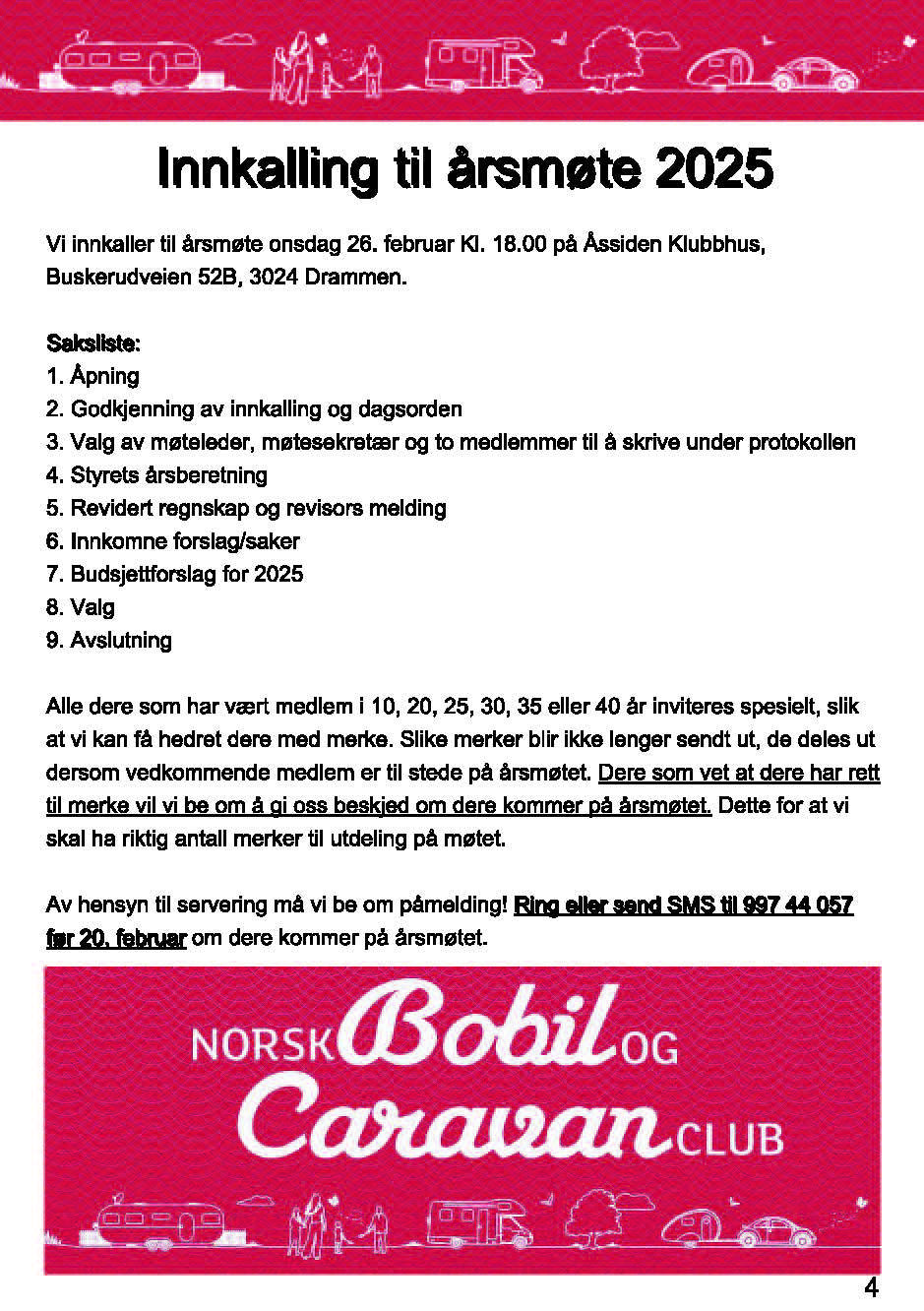 Innkalling til årsmøte 2025

Vi innkaller til årsmøte onsdag 26. februar Kl. 18.00 på Åssiden Klubbhus, Buskerudveien 52B, 3024 Drammen.

Saksliste:
1. Åpning
2. Godkjenning av innkalling og dagsorden
3. Valg av møteleder, møtesekretær og to medlemmer til å skrive under protokollen
4. Styrets årsberetning
5. Revidert regnskap og revisors melding
6. Innkomne forslag/saker
7. Budsjettforslag for 2025
8. Valg
9. Avslutning

Alle dere som har vært medlem i 10, 20, 25, 30, 35 eller 40 år inviteres spesielt, slik at vi kan få hedret dere med merke. Slike merker blir ikke lenger sendt ut, de deles ut dersom vedkommende medlem er til stede på årsmøtet. Dere som vet at dere har rett til merke vil vi be om å gi oss beskjed om dere kommer på årsmøtet. Dette for at vi skal ha riktig antall merker til utdeling på møtet.

Av hensyn til servering må vi be om påmelding! Ring eller send SMS til 997 44 057 før 20. februar om dere kommer på årsmøtet.

NORSK Bobil OG Caravan CLUB

4